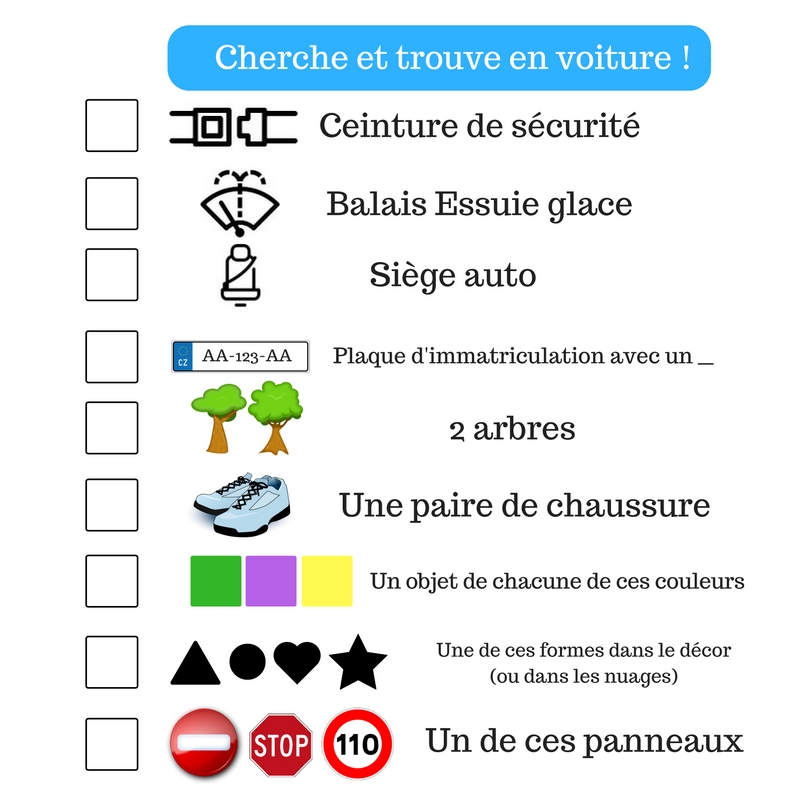 Cherche et trouve en voiture !

Ceinture de sécurité

Balais Essuie glace

Siège auto

CZ AA-123-AA Plaque d'immatriculation avec un _

2 arbres

Une paire de chaussure

Un objet de chacune de ces couleurs

Une de ces formes dans le décor (ou dans les nuages)

STOP 110 Un de ces panneaux